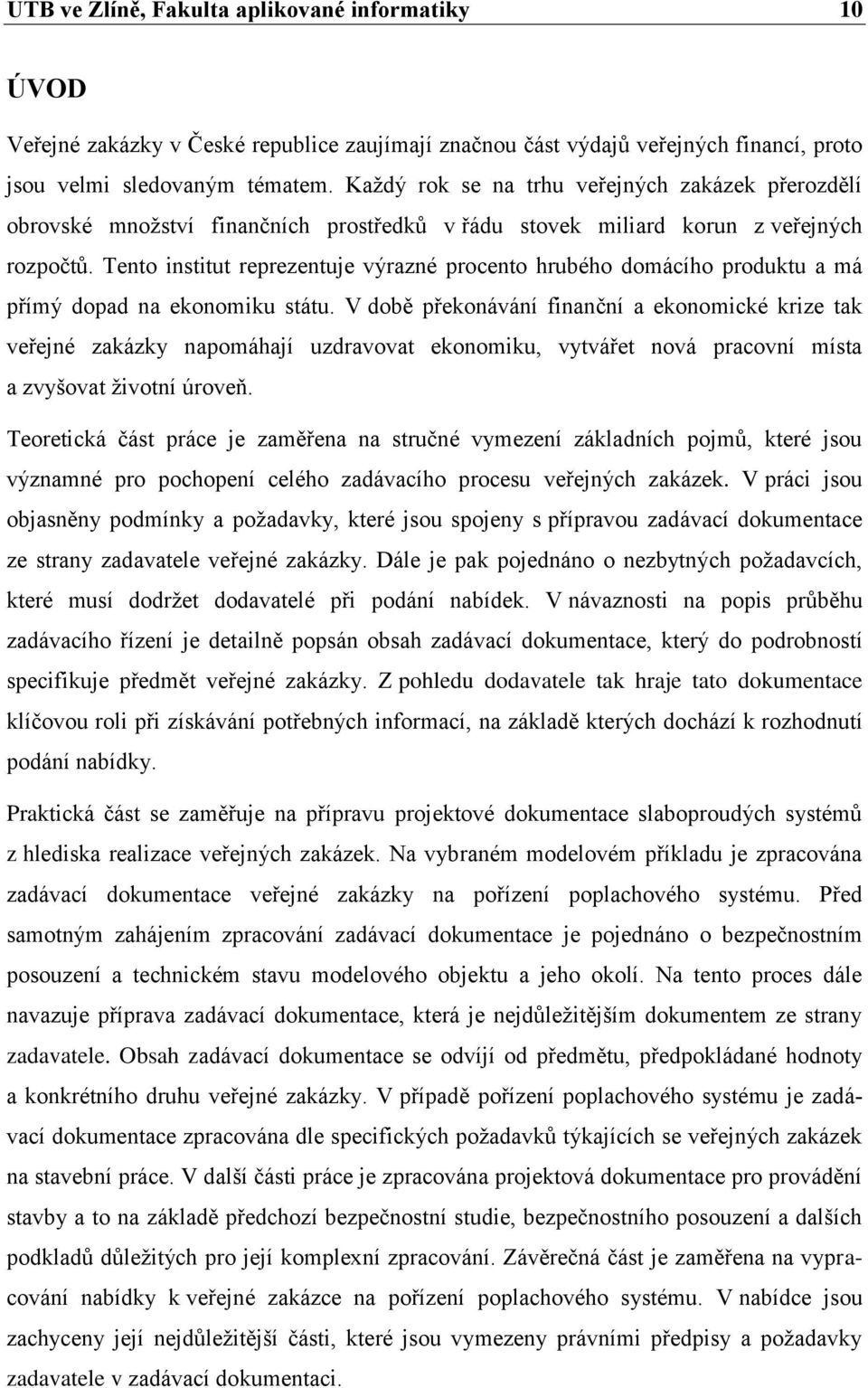 UTB ve Zlíně, Fakulta aplikované informatiky 10

ÚVOD

Veřejné zakázky v České republice zaujímají značnou část výdajů veřejných financí, proto jsou velmi sledovaným tématem. Každý rok se na trhu veřejných zakázek přerozdělí obrovské množství finančních prostředků v řádu stovek miliard korun z veřejných rozpočtů. Tento institut reprezentuje výrazné procento hrubého domácího produktu a má přímý dopad na ekonomiku státu. V době překonávání finanční a ekonomické krize tak veřejné zakázky napomáhají uzdravovat ekonomiku, vytvářet nová pracovní místa a zvyšovat životní úroveň.

Teoretická část práce je zaměřena na stručné vymezení základních pojmů, které jsou významné pro pochopení celého zadávacího procesu veřejných zakázek. V práci jsou objasněny podmínky a požadavky, které jsou spojeny s přípravou zadávací dokumentace ze strany zadavatele veřejné zakázky. Dále je pak pojednáno o nezbytných požadavcích, které musí dodržet dodavatelé při podání nabídek. V návaznosti na popis průběhu zadávacího řízení je detailně popsán obsah zadávací dokumentace, který do podrobností specifikuje předmět veřejné zakázky. Z pohledu dodavatele tak hraje tato dokumentace klíčovou roli při získávání potřebných informací, na základě kterých dochází k rozhodnutí podání nabídky.

Praktická část se zaměřuje na přípravu projektové dokumentace slaboproudých systémů z hlediska realizace veřejných zakázek. Na vybraném modelovém příkladu je zpracována zadávací dokumentace veřejné zakázky na pořízení poplachového systému. Před samotným zahájením zpracování zadávací dokumentace je pojednáno o bezpečnostním posouzení a technickém stavu modelového objektu a jeho okolí. Na tento proces dále navazuje příprava zadávací dokumentace, která je nejdůležitějším dokumentem ze strany zadavatele. Obsah zadávací dokumentace se odvíjí od předmětu, předpokládané hodnoty a konkrétního druhu veřejné zakázky. V případě pořízení poplachového systému je zadávací dokumentace zpracována dle specifických požadavků týkajících se veřejných zakázek na stavební práce. V další části práce je zpracována projektová dokumentace pro provádění stavby a to na základě předchozí bezpečnostní studie, bezpečnostního posouzení a dalších podkladů důležitých pro její komplexní zpracování. Závěrečná část je zaměřena na vypracování nabídky k veřejné zakázce na pořízení poplachového systému. V nabídce jsou zachyceny její nejdůležitější části, které jsou vymezeny právními předpisy a požadavky zadavatele v zadávací dokumentaci.